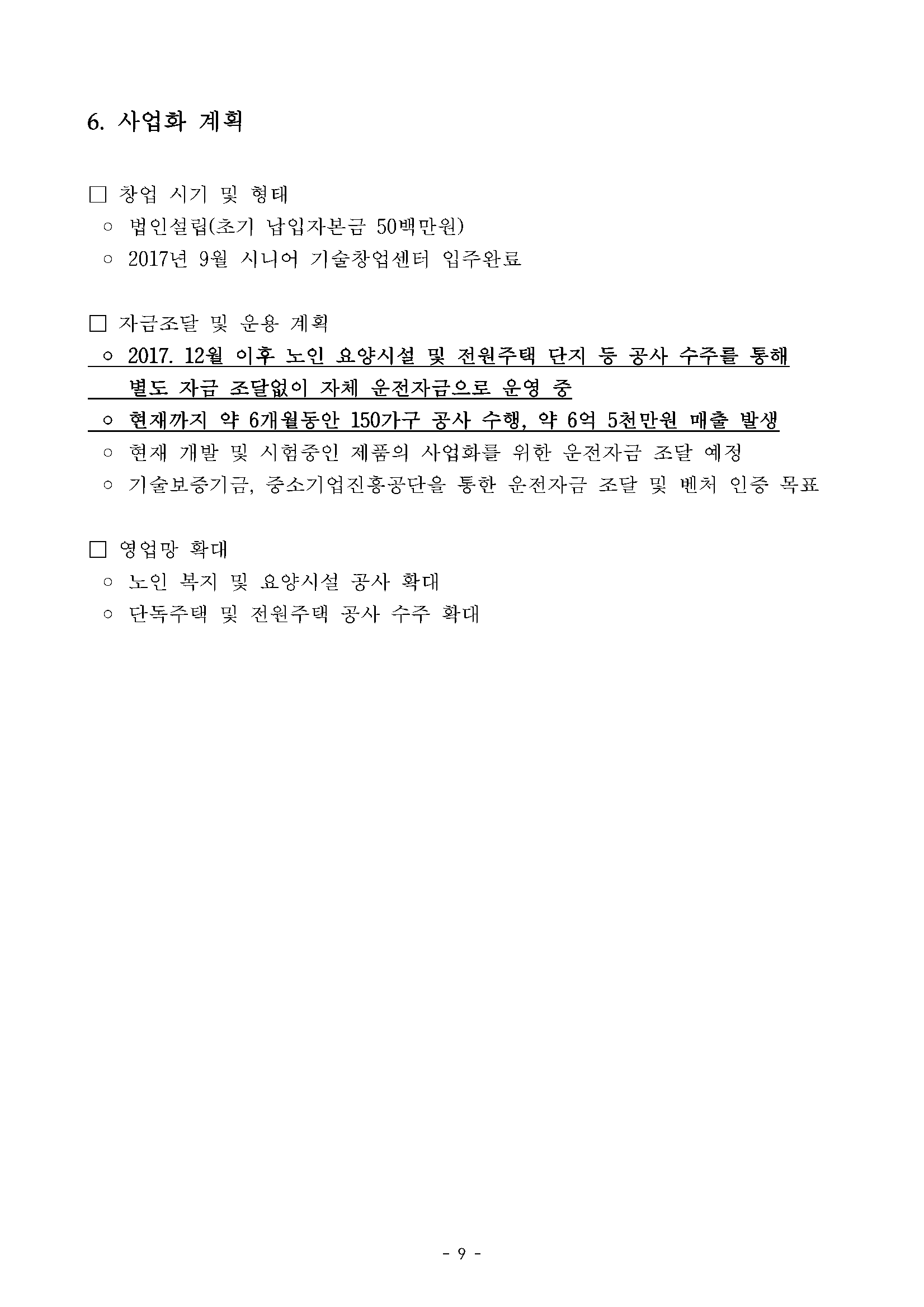 6. 사업화 계획

□ 창업 시기 및 형태
○ 법인설립(초기 납입자본금 50백만원)
○ 2017년 9월 시니어 기술창업센터 입주완료

□ 자금조달 및 운용 계획
○ 2017. 12월 이후 노인 요양시설 및 전원주택 단지 등 공사 수주를 통해 별도 자금 조달없이 자체 운전자금으로 운영 중
○ 현재까지 약 6개월동안 150가구 공사 수행, 약 6억 5천만원 매출 발생
○ 현재 개발 및 시험중인 제품의 사업화를 위한 운전자금 조달 예정
○ 기술보증기금, 중소기업진흥공단을 통한 운전자금 조달 및 벤처 인증 목표

□ 영업망 확대
○ 노인 복지 및 요양시설 공사 확대
○ 단독주택 및 전원주택 공사 수주 확대

- 9 -